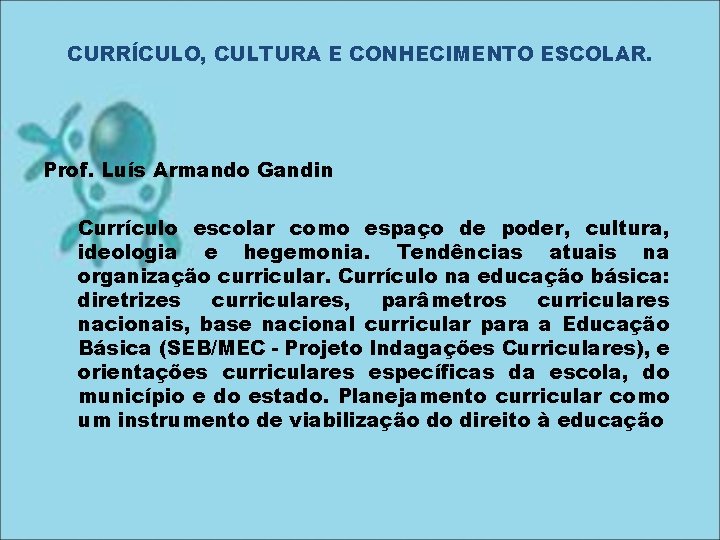 CURRÍCULO, CULTURA E CONHECIMENTO ESCOLAR.

Prof. Luís Armando Gandin

Currículo escolar como espaço de poder, cultura, ideologia e hegemonia. Tendências atuais na organização curricular. Currículo na educação básica: diretrizes curriculares, parâmetros curriculares nacionais, base nacional curricular para a Educação Básica (SEB/MEC - Projeto Indagações Curriculares), e orientações curriculares específicas da escola, do município e do estado. Planejamento curricular como um instrumento de viabilização do direito à educação